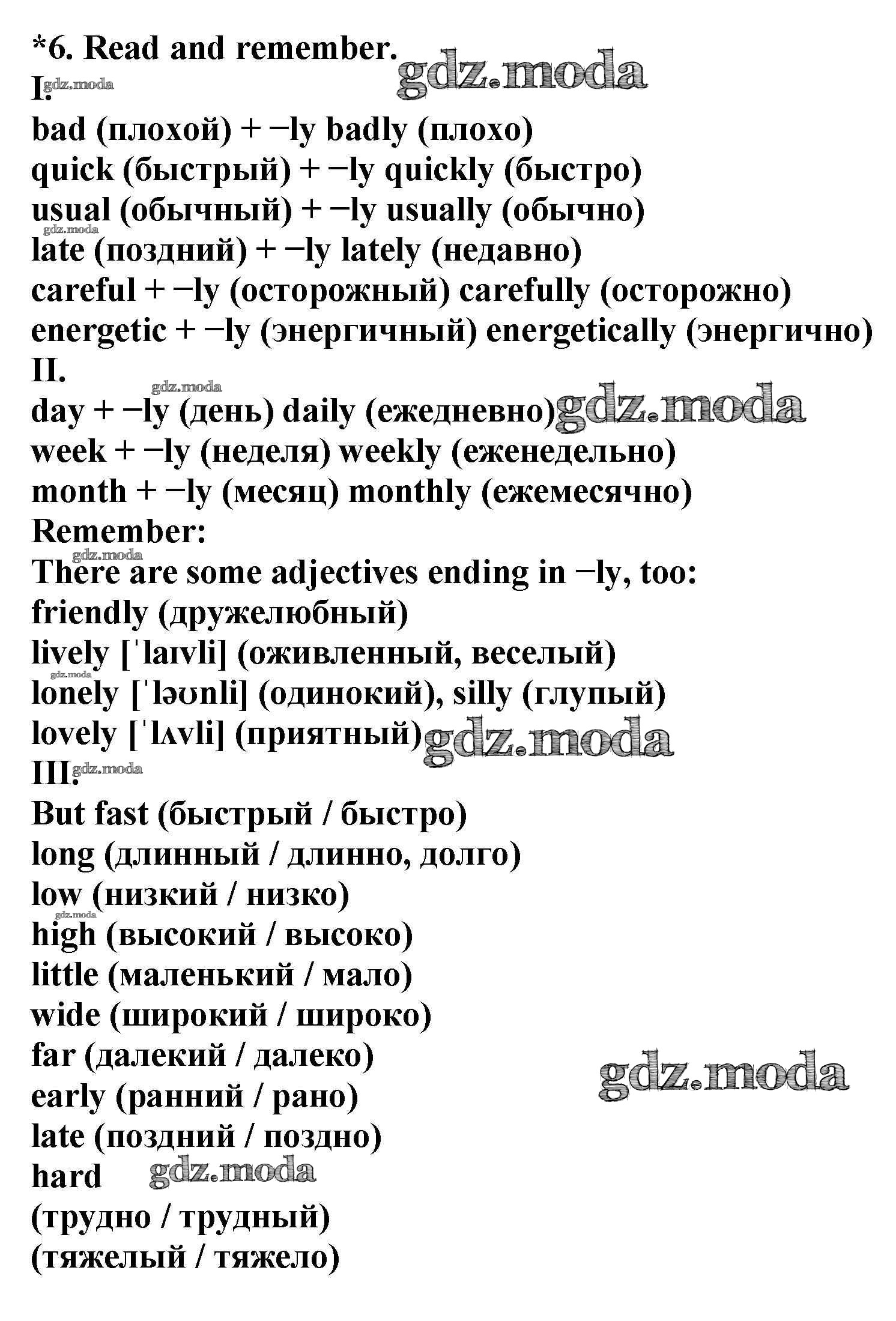 *6. Read and remember.

gdz.moda

I. gdz.moda

bad (плохой) + −ly badly (плохо)
quick (быстрый) + −ly quickly (быстро)
usual (обычный) + −ly usually (обычно)
gdz.moda
late (поздний) + −ly lately (недавно)
careful + −ly (осторожный) carefully (осторожно)
energetic + −ly (энергичный) energetically (энергично)

II.
gdz.moda
day + −ly (день) daily (ежедневно) gdz.moda
week + −ly (неделя) weekly (еженедельно)
month + −ly (месяц) monthly (ежемесячно)

Remember:
gdz.moda
There are some adjectives ending in −ly, too:
friendly (дружелюбный)
lively [ˈlaɪvli] (оживленный, веселый)
gdz.moda
lonely [ˈləʊnli] (одинокий), silly (глупый)
lovely [ˈlʌvli] (приятный) gdz.moda

III. gdz.moda

But fast (быстрый / быстро)
long (длинный / длинно, долго)
low (низкий / низко)
gdz.moda
high (высокий / высоко)
little (маленький / мало)
wide (широкий / широко)
far (далекий / далеко)
gdz.moda
early (ранний / рано)
late (поздний / поздно)
hard gdz.moda
(трудно / трудный)
(тяжелый / тяжело)